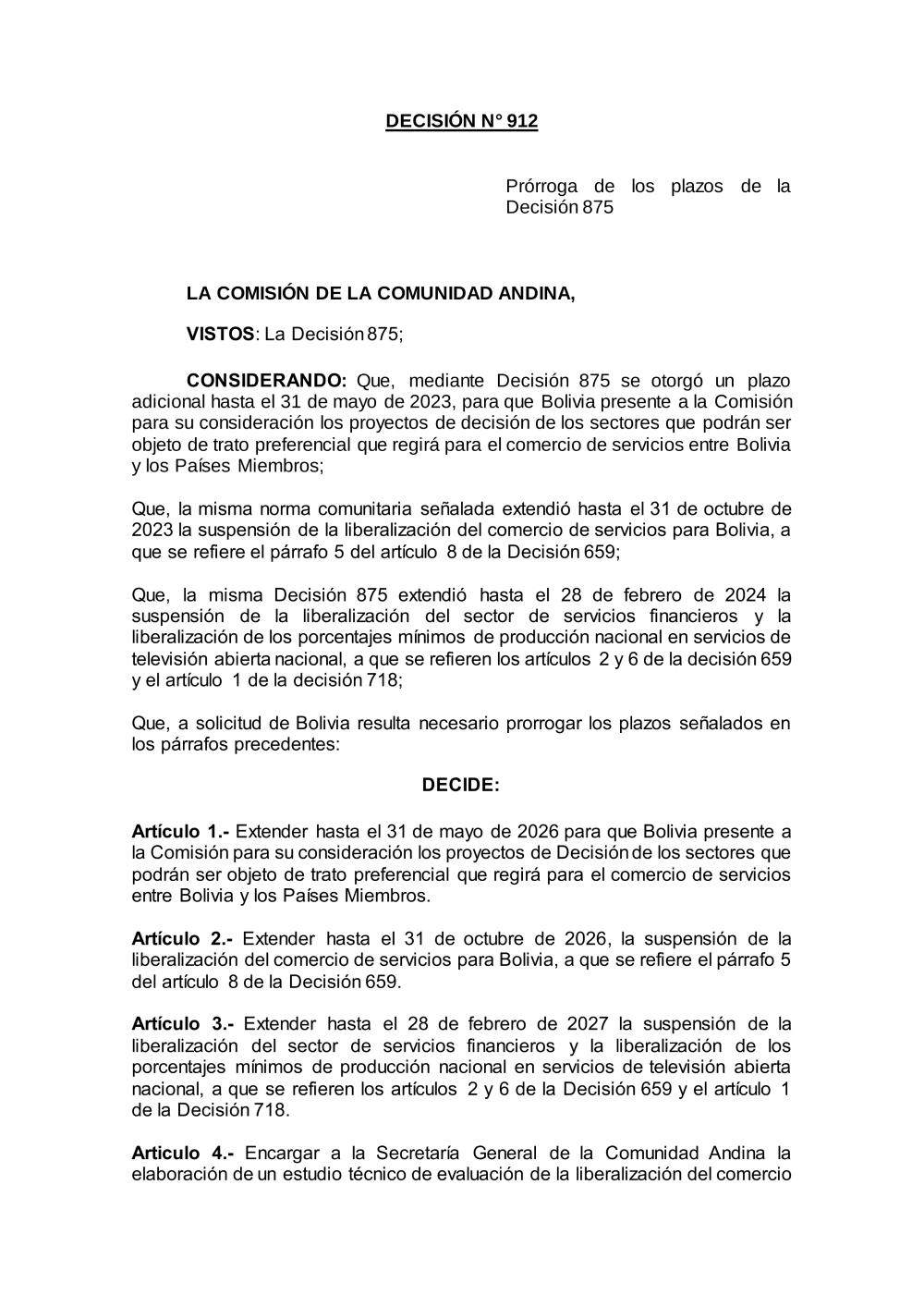 DECISIÓN N° 912

Prórroga de los plazos de la Decisión 875

LA COMISIÓN DE LA COMUNIDAD ANDINA,

VISTOS: La Decisión 875;

CONSIDERANDO: Que, mediante Decisión 875 se otorgó un plazo adicional hasta el 31 de mayo de 2023, para que Bolivia presente a la Comisión para su consideración los proyectos de decisión de los sectores que podrán ser objeto de trato preferencial que regirá para el comercio de servicios entre Bolivia y los Países Miembros;

Que, la misma norma comunitaria señalada extendió hasta el 31 de octubre de 2023 la suspensión de la liberalización del comercio de servicios para Bolivia, a que se refiere el párrafo 5 del artículo 8 de la Decisión 659;

Que, la misma Decisión 875 extendió hasta el 28 de febrero de 2024 la suspensión de la liberalización del sector de servicios financieros y la liberalización de los porcentajes mínimos de producción nacional en servicios de televisión abierta nacional, a que se refieren los artículos 2 y 6 de la decisión 659 y el artículo 1 de la decisión 718;

Que, a solicitud de Bolivia resulta necesario prorrogar los plazos señalados en los párrafos precedentes:

DECIDE:

Artículo 1.- Extender hasta el 31 de mayo de 2026 para que Bolivia presente a la Comisión para su consideración los proyectos de Decisión de los sectores que podrán ser objeto de trato preferencial que regirá para el comercio de servicios entre Bolivia y los Países Miembros.

Artículo 2.- Extender hasta el 31 de octubre de 2026, la suspensión de la liberalización del comercio de servicios para Bolivia, a que se refiere el párrafo 5 del artículo 8 de la Decisión 659.

Artículo 3.- Extender hasta el 28 de febrero de 2027 la suspensión de la liberalización del sector de servicios financieros y la liberalización de los porcentajes mínimos de producción nacional en servicios de televisión abierta nacional, a que se refieren los artículos 2 y 6 de la Decisión 659 y el artículo 1 de la Decisión 718.

Articulo 4.- Encargar a la Secretaría General de la Comunidad Andina la elaboración de un estudio técnico de evaluación de la liberalización del comercio